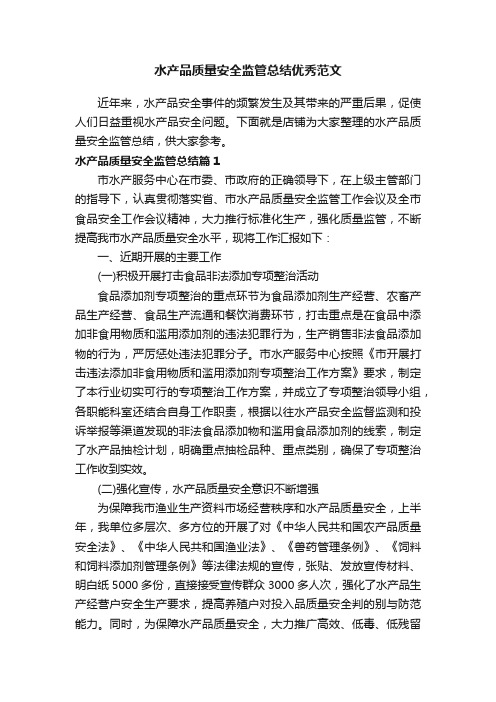 水产品质量安全监管总结优秀范文

近年来，水产品安全事件的频繁发生及其带来的严重后果，促使人们日益重视水产品安全问题。下面就是店铺为大家整理的水产品质量安全监管总结，供大家参考。

水产品质量安全监管总结篇1

市水产服务中心在市委、市政府的正确领导下，在上级主管部门的指导下，认真贯彻落实省、市水产品质量安全监管工作会议及全市食品安全工作会议精神，大力推行标准化生产，强化质量监管，不断提高我市水产品质量安全水平，现将工作汇报如下：

一、近期开展的主要工作

(一)积极开展打击食品非法添加专项整治活动

食品添加剂专项整治的重点环节为食品添加剂生产经营、农畜产品生产经营、食品生产流通和餐饮消费环节，打击重点是在食品中添加非食用物质和滥用添加剂的违法犯罪行为，生产销售非法食品添加物的行为，严厉惩处违法犯罪分子。市水产服务中心按照《市开展打击违法添加非食用物质和滥用添加剂专项整治工作方案》要求，制定了本行业切实可行的专项整治工作方案，并成立了专项整治领导小组，各职能科室还结合自身工作职责，根据以往水产品安全监督监测和投诉举报等渠道发现的非法食品添加物和滥用食品添加剂的线索，制定了水产品抽检计划，明确重点抽检品种、重点类别，确保了专项整治工作收到实效。

(二)强化宣传，水产品质量安全意识不断增强

为保障我市渔业生产资料市场经营秩序和水产品质量安全，上半年，我单位多层次、多方位的开展了对《中华人民共和国农产品质量安全法》、《中华人民共和国渔业法》、《兽药管理条例》、《饲料和饲料添加剂管理条例》等法律法规的宣传，张贴、发放宣传材料、明白纸5000多份，直接接受宣传群众3000多人次，强化了水产品生产经营户安全生产要求，提高养殖户对投入品质量安全判的别与防范能力。同时，为保障水产品质量安全，大力推广高效、低毒、低残留